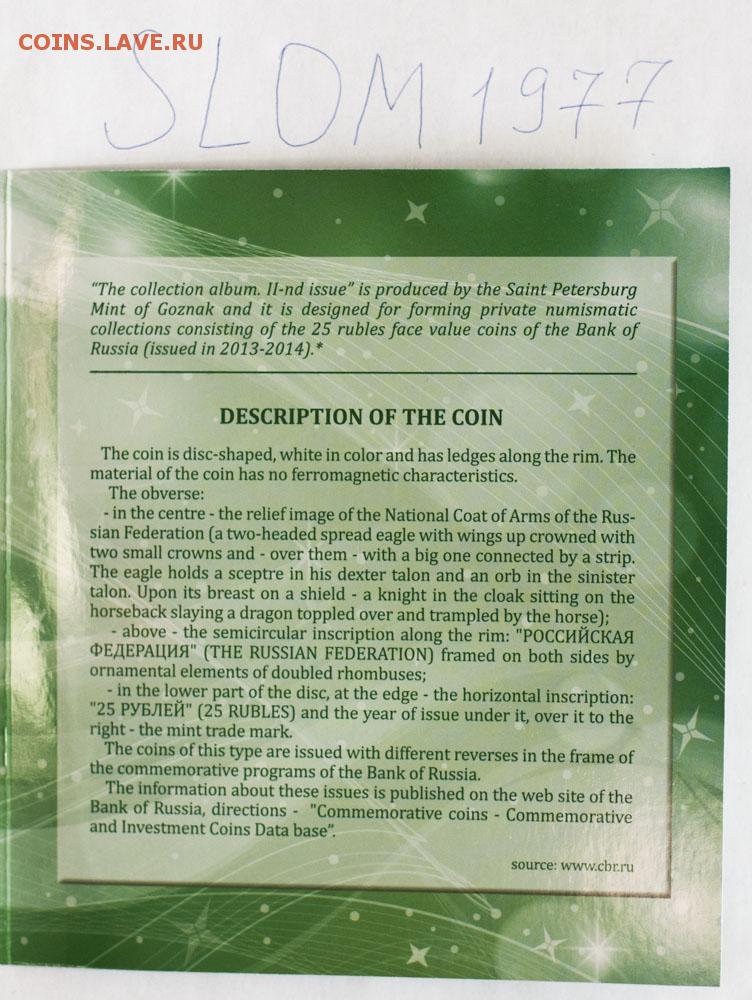 COINS.LAVE.RU

SLOM 1977

"The collection album. II-nd issue" is produced by the Saint Petersburg Mint of Goznak and it is designed for forming private numismatic collections consisting of the 25 rubles face value coins of the Bank of Russia (issued in 2013-2014).*

DESCRIPTION OF THE COIN

The coin is disc-shaped, white in color and has ledges along the rim. The material of the coin has no ferromagnetic characteristics.

The obverse:

- in the centre - the relief image of the National Coat of Arms of the Russian Federation (a two-headed spread eagle with wings up crowned with two small crowns and - over them - with a big one connected by a strip. The eagle holds a sceptre in his dexter talon and an orb in the sinister talon. Upon its breast on a shield - a knight in the cloak sitting on the horseback slaying a dragon toppled over and trampled by the horse);

- above - the semicircular inscription along the rim: "РОССИЙСКАЯ ФЕДЕРАЦИЯ" (THE RUSSIAN FEDERATION) framed on both sides by ornamental elements of doubled rhombuses;

- in the lower part of the disc, at the edge - the horizontal inscription: "25 РУБЛЕЙ" (25 RUBLES) and the year of issue under it, over it to the right - the mint trade mark.

The coins of this type are issued with different reverses in the frame of the commemorative programs of the Bank of Russia.

The information about these issues is published on the web site of the Bank of Russia, directions - "Commemorative coins - Commemorative and Investment Coins Data base".

source: www.cbr.ru